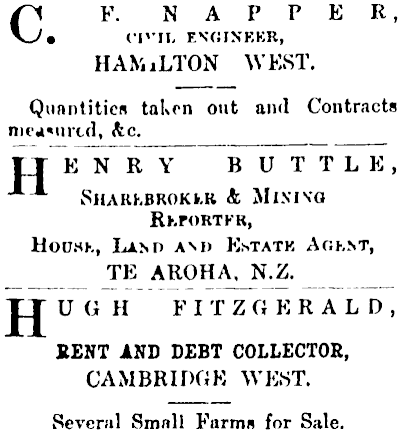 C. F. NAPPER,
CIVIL ENGINEER,
HAMILTON WEST.

Quantities taken out and Contracts measured, &c.

HENRY BUTTLE,
SHAREBROKER & MINING REPORTER,
HOUSE, LAND AND ESTATE AGENT,
TE AROHA, N.Z.

HUGH FITZGERALD,
RENT AND DEBT COLLECTOR,
CAMBRIDGE WEST.

Several Small Farms for Sale.